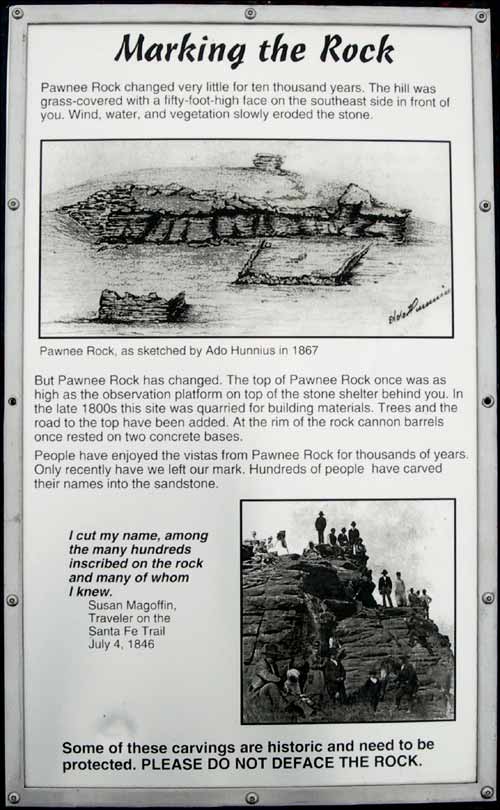 Marking the Rock

Pawnee Rock changed very little for ten thousand years. The hill was grass-covered with a fifty-foot-high face on the southeast side in front of you. Wind, water, and vegetation slowly eroded the stone.

Ado Hunnius

Pawnee Rock, as sketched by Ado Hunnius in 1867

But Pawnee Rock has changed. The top of Pawnee Rock once was as high as the observation platform on top of the stone shelter behind you. In the late 1800s this site was quarried for building materials. Trees and the road to the top have been added. At the rim of the rock cannon barrels once rested on two concrete bases.

People have enjoyed the vistas from Pawnee Rock for thousands of years. Only recently have we left our mark. Hundreds of people have carved their names into the sandstone.

I cut my name, among the many hundreds inscribed on the rock and many of whom I knew.
Susan Magoffin,
Traveler on the Santa Fe Trail
July 4, 1846

Some of these carvings are historic and need to be protected. PLEASE DO NOT DEFACE THE ROCK.